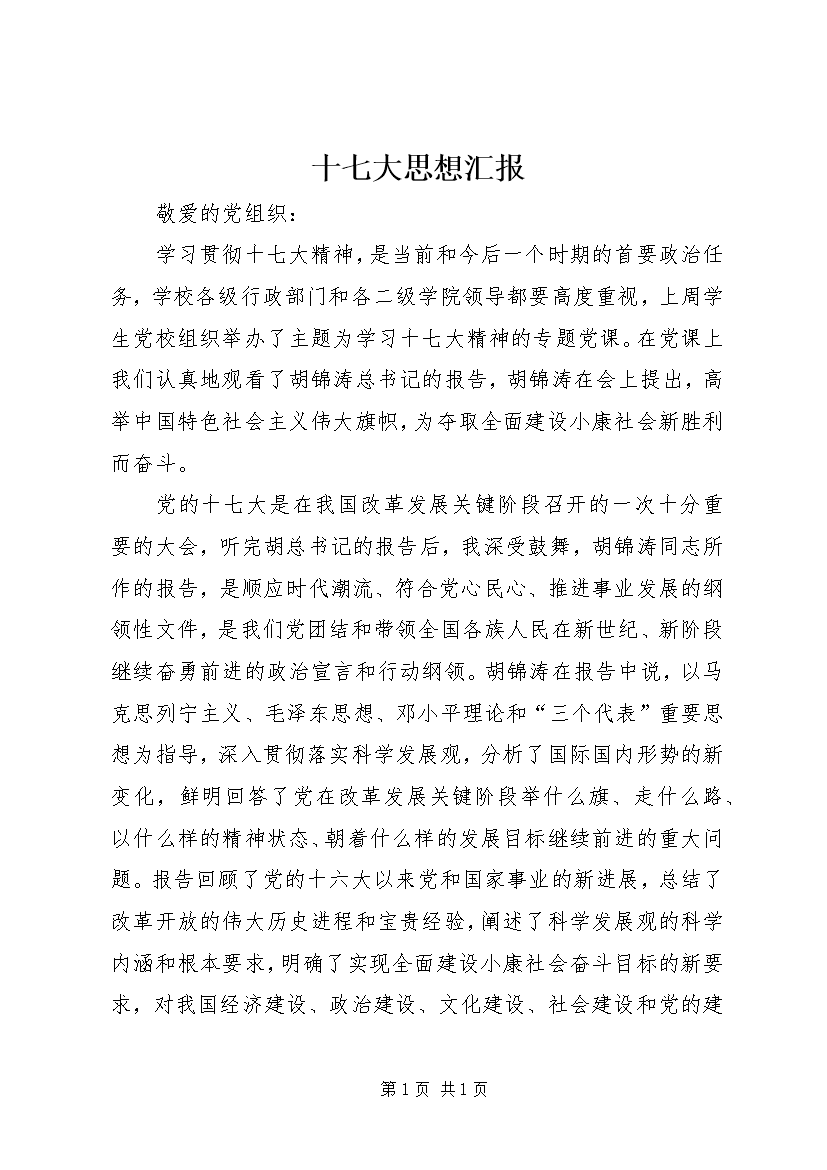 十七大思想汇报

敬爱的党组织：

学习贯彻十七大精神，是当前和今后一个时期的首要政治任务，学校各级行政部门和各二级学院领导都要高度重视，上周学生党校组织举办了主题为学习十七大精神的专题党课。在党课上我们认真地观看了胡锦涛总书记的报告，胡锦涛在会上提出，高举中国特色社会主义伟大旗帜，为夺取全面建设小康社会新胜利而奋斗。

党的十七大是在我国改革发展关键阶段召开的一次十分重要的大会，听完胡总书记的报告后，我深受鼓舞，胡锦涛同志所作的报告，是顺应时代潮流、符合党心民心、推进事业发展的纲领性文件，是我们党团结和带领全国各族人民在新世纪、新阶段继续奋勇前进的政治宣言和行动纲领。胡锦涛在报告中说，以马克思列宁主义、毛泽东思想、邓小平理论和“三个代表”重要思想为指导，深入贯彻落实科学发展观，分析了国际国内形势的新变化，鲜明回答了党在改革发展关键阶段举什么旗、走什么路、以什么样的精神状态、朝着什么样的发展目标继续前进的重大问题。报告回顾了党的十六大以来党和国家事业的新进展，总结了改革开放的伟大历史进程和宝贵经验，阐述了科学发展观的科学内涵和根本要求，明确了实现全面建设小康社会奋斗目标的新要求，对我国经济建设、政治建设、文化建设、社会建设和党的建

第 1 页 共 1 页